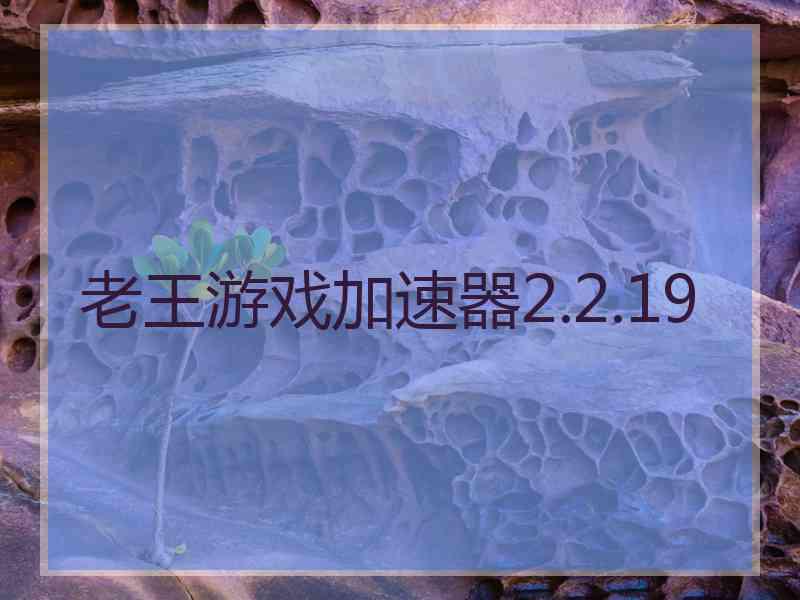 老王游戏加速器2.2.19